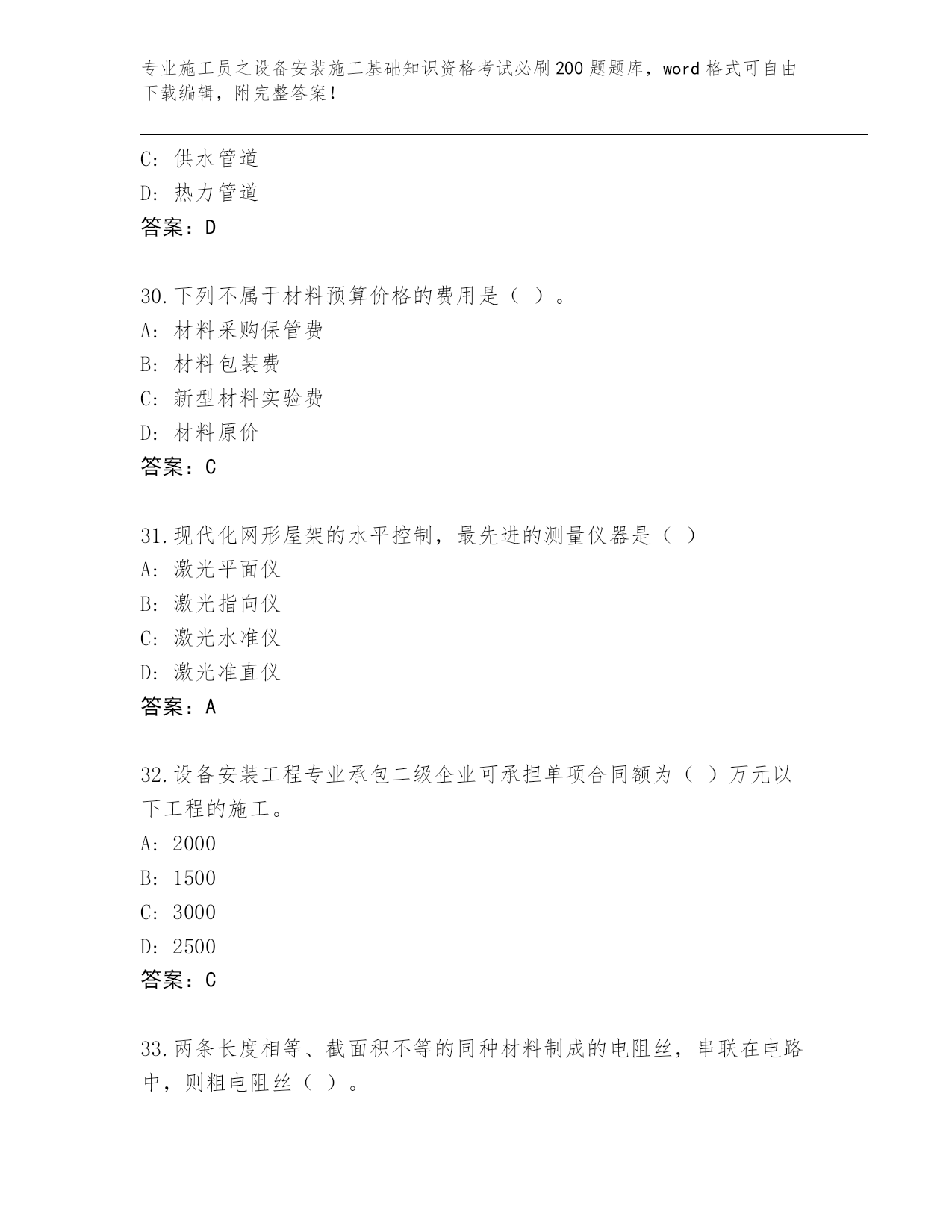 专业施工员之设备安装施工基础知识资格考试必刷200题题库，word格式可自由下载编辑，附完整答案！

C: 供水管道
D: 热力管道
答案：D

30.下列不属于材料预算价格的费用是（ ）。
A: 材料采购保管费
B: 材料包装费
C: 新型材料实验费
D: 材料原价
答案：C

31.现代化网形屋架的水平控制，最先进的测量仪器是（ ）
A: 激光平面仪
B: 激光指向仪
C: 激光水准仪
D: 激光准直仪
答案：A

32.设备安装工程专业承包二级企业可承担单项合同额为（ ）万元以下工程的施工。
A: 2000
B: 1500
C: 3000
D: 2500
答案：C

33.两条长度相等、截面积不等的同种材料制成的电阻丝，串联在电路中，则粗电阻丝（ ）。